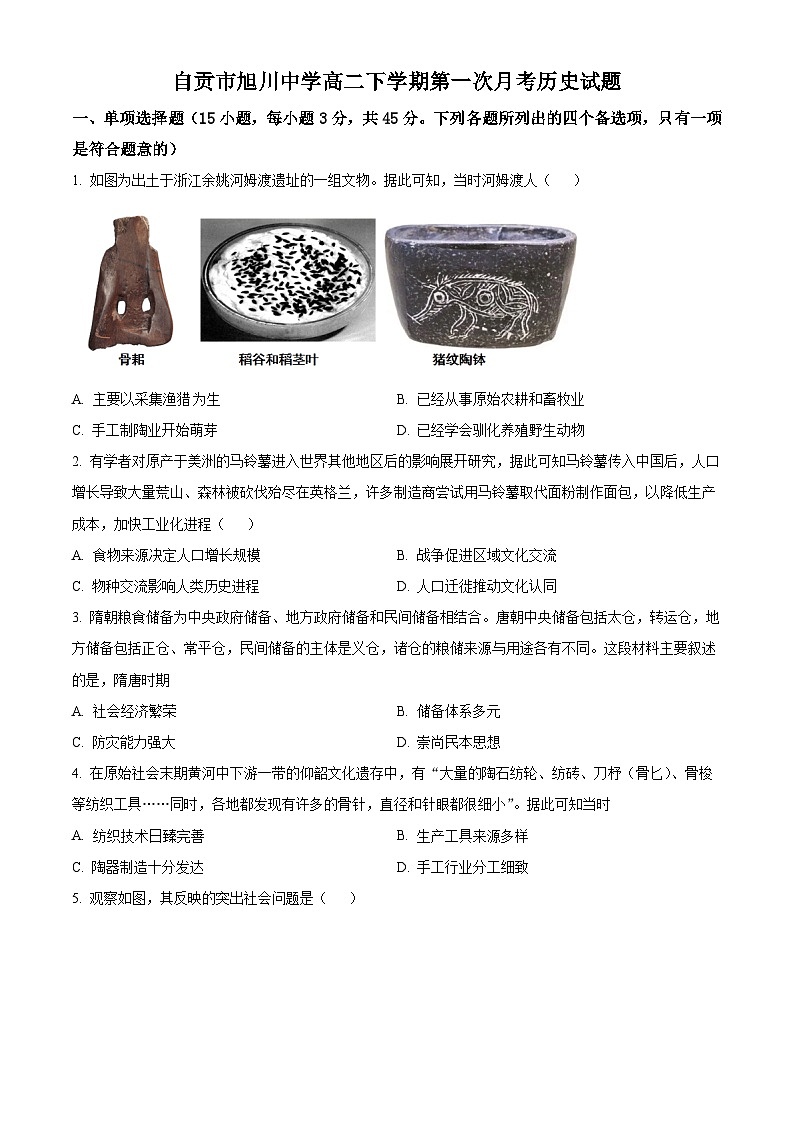 自贡市旭川中学高二下学期第一次月考历史试题

一、单项选择题（15 小题，每小题 3 分，共 45 分。下列各题所列出的四个备选项，只有一项是符合题意的）

1. 如图为出土于浙江余姚河姆渡遗址的一组文物。据此可知，当时河姆渡人（　　）

骨耜　　稻谷和稻茎叶　　猪纹陶钵

A. 主要以采集渔猎为生
B. 已经从事原始农耕和畜牧业
C. 手工制陶业开始萌芽
D. 已经学会驯化养殖野生动物

2. 有学者对原产于美洲的马铃薯进入世界其他地区后的影响展开研究，据此可知马铃薯传入中国后，人口增长导致大量荒山、森林被砍伐殆尽在英格兰，许多制造商尝试用马铃薯取代面粉制作面包，以降低生产成本，加快工业化进程（　　）

A. 食物来源决定人口增长规模
B. 战争促进区域文化交流
C. 物种交流影响人类历史进程
D. 人口迁徙推动文化认同

3. 隋朝粮食储备为中央政府储备、地方政府储备和民间储备相结合。唐朝中央储备包括太仓，转运仓，地方储备包括正仓、常平仓，民间储备的主体是义仓，诸仓的粮储来源与用途各有不同。这段材料主要叙述的是，隋唐时期

A. 社会经济繁荣
B. 储备体系多元
C. 防灾能力强大
D. 崇尚民本思想

4. 在原始社会末期黄河中下游一带的仰韶文化遗存中，有“大量的陶石纺轮、纺砖、刀杼（骨匕）、骨梭等纺织工具……同时，各地都发现有许多的骨针，直径和针眼都很细小”。据此可知当时

A. 纺织技术日臻完善
B. 生产工具来源多样
C. 陶器制造十分发达
D. 手工行业分工细致

5. 观察如图，其反映的突出社会问题是（　　）